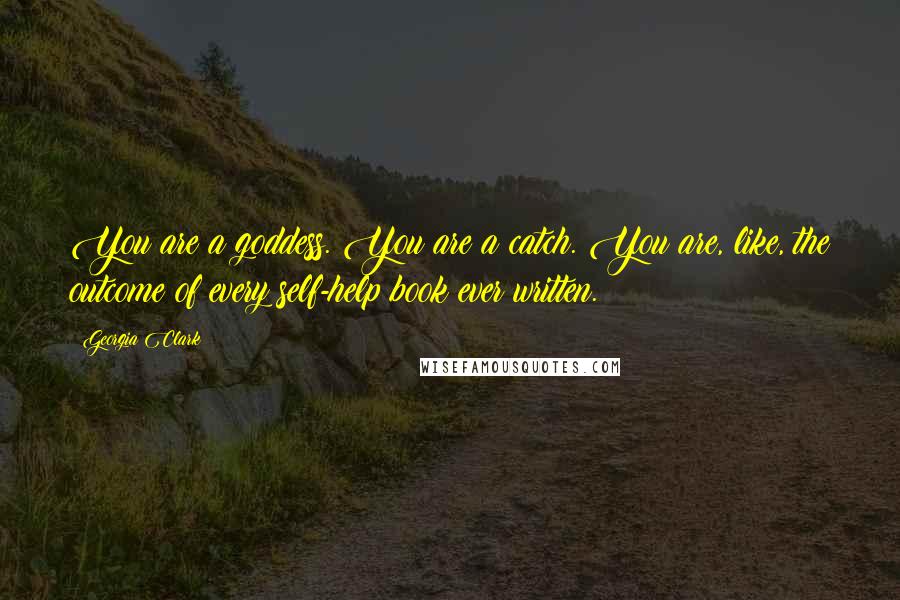 You are a goddess. You are a catch. You are, like, the outcome of every self-help book ever written.

Georgia Clark

WISEFAMOUSQUOTES.COM